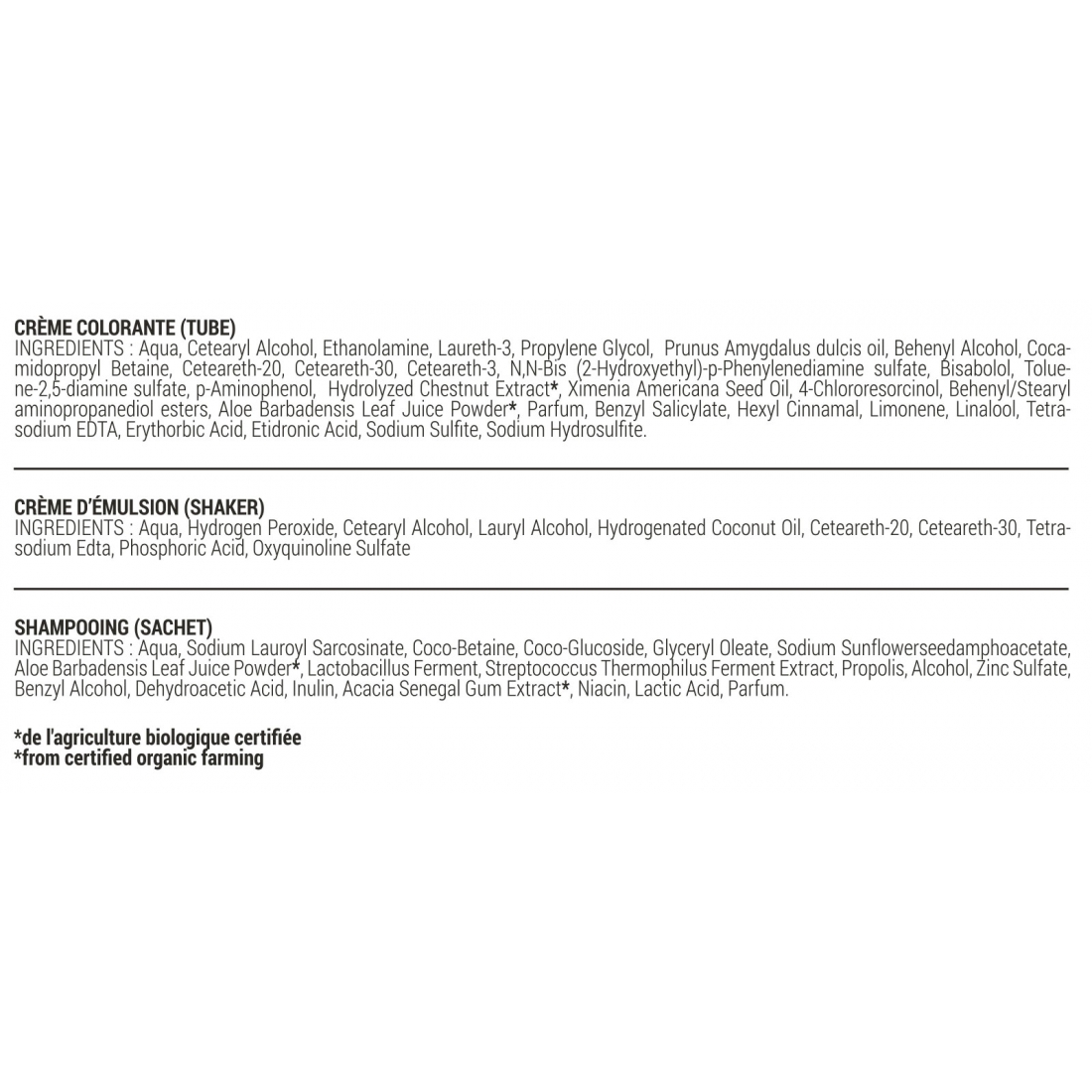 CRÈME COLORANTE (TUBE)
INGREDIENTS : Aqua, Cetearyl Alcohol, Ethanolamine, Laureth-3, Propylene Glycol, Prunus Amygdalus dulcis oil, Behenyl Alcohol, Cocamidopropyl Betaine, Ceteareth-20, Ceteareth-30, Ceteareth-3, N,N-Bis (2-Hydroxyethyl)-p-Phenylenediamine sulfate, Bisabolol, Toluene-2,5-diamine sulfate, p-Aminophenol, Hydrolyzed Chestnut Extract*, Ximenia Americana Seed Oil, 4-Chlororesorcinol, Behenyl/Stearyl aminopropanediol esters, Aloe Barbadensis Leaf Juice Powder*, Parfum, Benzyl Salicylate, Hexyl Cinnamal, Limonene, Linalool, Tetrasodium EDTA, Erythorbic Acid, Etidronic Acid, Sodium Sulfite, Sodium Hydrosulfite.

CRÈME D'ÉMULSION (SHAKER)
INGREDIENTS : Aqua, Hydrogen Peroxide, Cetearyl Alcohol, Lauryl Alcohol, Hydrogenated Coconut Oil, Ceteareth-20, Ceteareth-30, Tetrasodium Edta, Phosphoric Acid, Oxyquinoline Sulfate

SHAMPOOING (SACHET)
INGREDIENTS : Aqua, Sodium Lauroyl Sarcosinate, Coco-Betaine, Coco-Glucoside, Glyceryl Oleate, Sodium Sunflowerseedamphoacetate, Aloe Barbadensis Leaf Juice Powder*, Lactobacillus Ferment, Streptococcus Thermophilus Ferment Extract, Propolis, Alcohol, Zinc Sulfate, Benzyl Alcohol, Dehydroacetic Acid, Inulin, Acacia Senegal Gum Extract*, Niacin, Lactic Acid, Parfum.

*de l'agriculture biologique certifiée
*from certified organic farming